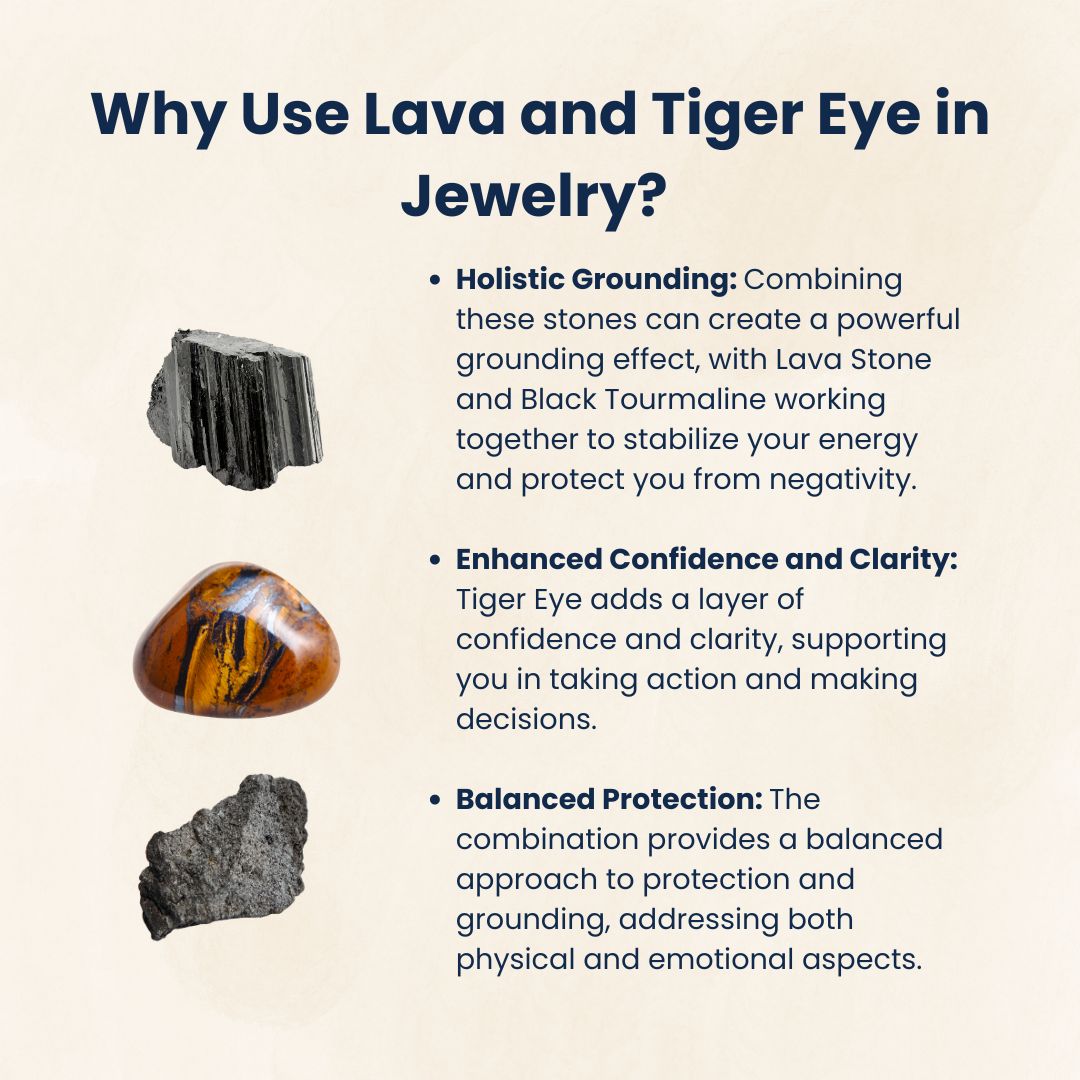 Why Use Lava and Tiger Eye in Jewelry?

• Holistic Grounding: Combining these stones can create a powerful grounding effect, with Lava Stone and Black Tourmaline working together to stabilize your energy and protect you from negativity.

• Enhanced Confidence and Clarity: Tiger Eye adds a layer of confidence and clarity, supporting you in taking action and making decisions.

• Balanced Protection: The combination provides a balanced approach to protection and grounding, addressing both physical and emotional aspects.